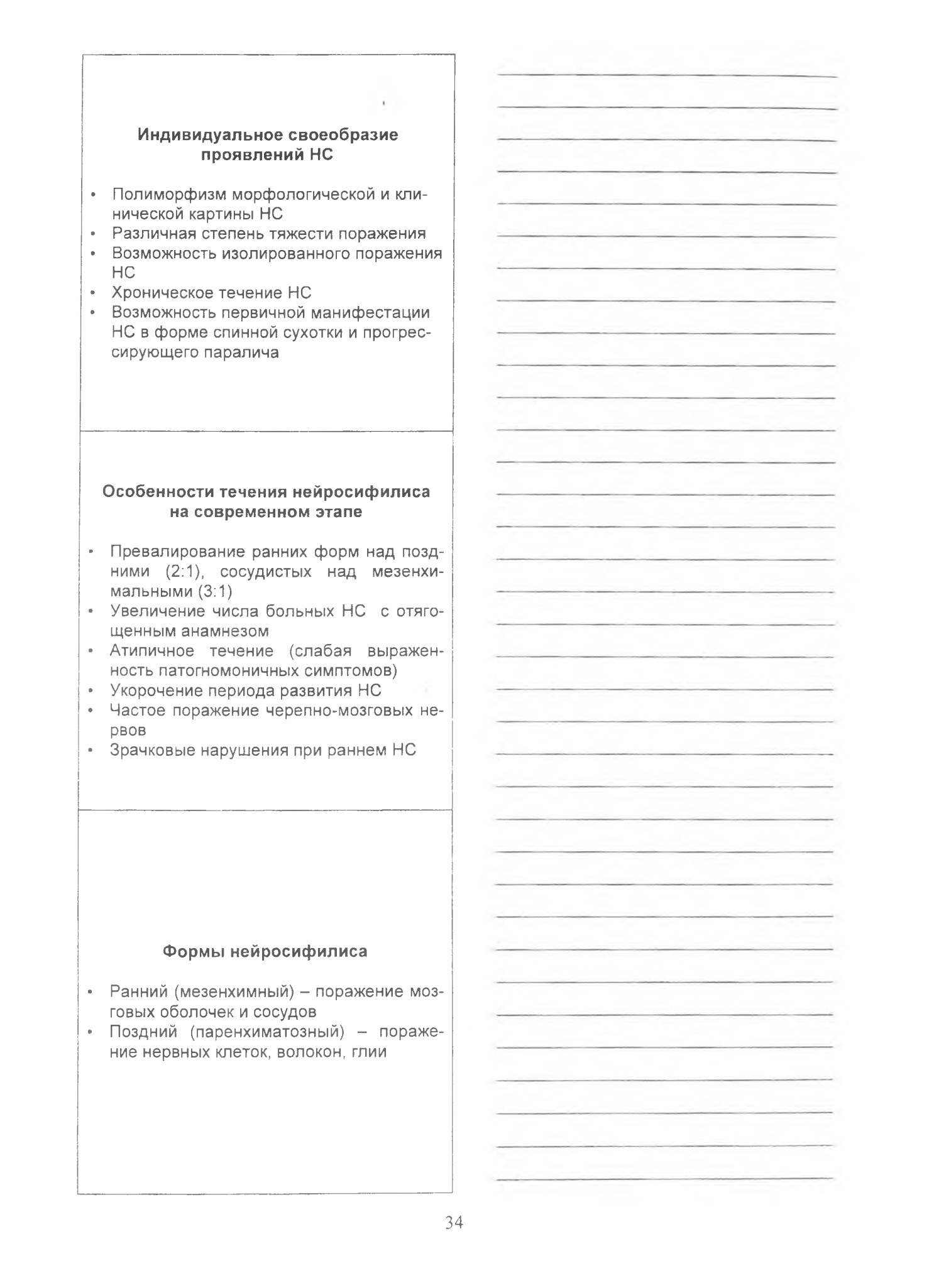 Индивидуальное своеобразие проявлений НС

• Полиморфизм морфологической и клинической картины НС
• Различная степень тяжести поражения
• Возможность изолированного поражения НС
• Хроническое течение НС
• Возможность первичной манифестации НС в форме спинной сухотки и прогрессирующего паралича

Особенности течения нейросифилиса на современном этапе

• Превалирование ранних форм над поздними (2:1), сосудистых над мезенхимальными (3:1)
• Увеличение числа больных НС с отягощенным анамнезом
• Атипичное течение (слабая выраженность патогномоничных симптомов)
• Укорочение периода развития НС
• Частое поражение черепно-мозговых нервов
• Зрачковые нарушения при раннем НС

Формы нейросифилиса

• Ранний (мезенхимный) – поражение мозговых оболочек и сосудов
• Поздний (паренхиматозный) – поражение нервных клеток, волокон, глии

34